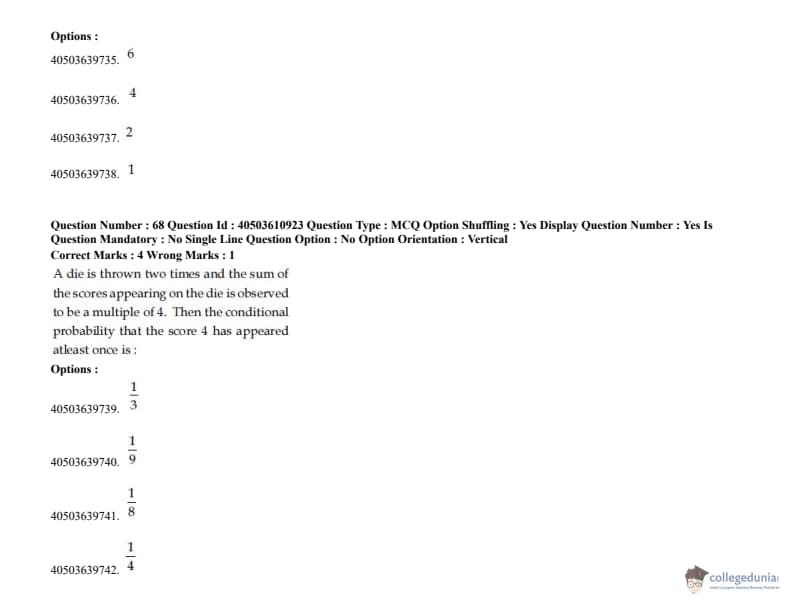 Options :

40503639735. 6

40503639736. 4

40503639737. 2

40503639738. 1

Question Number : 68 Question Id : 40503610923 Question Type : MCQ Option Shuffling : Yes Display Question Number : Yes Is Question Mandatory : No Single Line Question Option : No Option Orientation : Vertical
Correct Marks : 4 Wrong Marks : 1

A die is thrown two times and the sum of the scores appearing on the die is observed to be a multiple of 4. Then the conditional probability that the score 4 has appeared atleast once is :

Options :

40503639739. $\frac{1}{3}$

40503639740. $\frac{1}{9}$

40503639741. $\frac{1}{8}$

40503639742. $\frac{1}{4}$

collegedunia